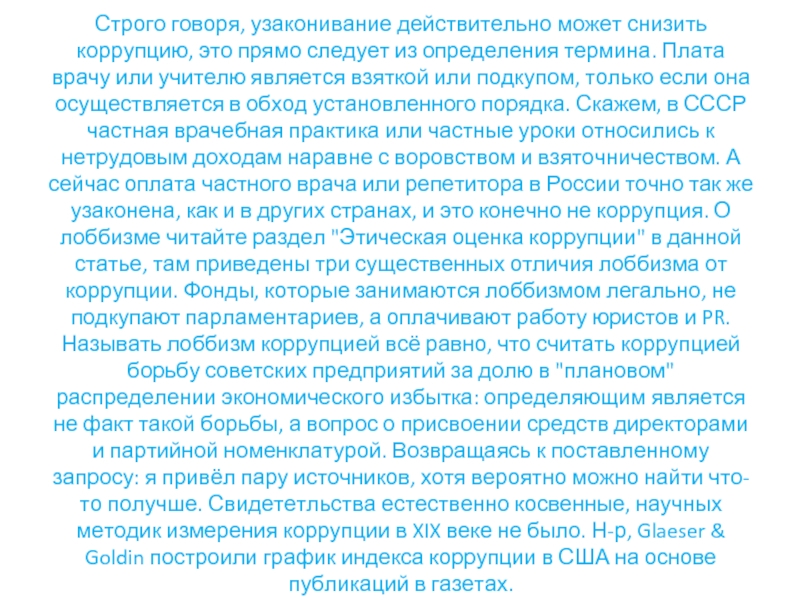 Строго говоря, узаконивание действительно может снизить коррупцию, это прямо следует из определения термина. Плата врачу или учителю является взяткой или подкупом, только если она осуществляется в обход установленного порядка. Скажем, в СССР частная врачебная практика или частные уроки относились к нетрудовым доходам наравне с воровством и взяточничеством. А сейчас оплата частного врача или репетитора в России точно так же узаконена, как и в других странах, и это конечно не коррупция. О лоббизме читайте раздел "Этическая оценка коррупции" в данной статье, там приведены три существенных отличия лоббизма от коррупции. Фонды, которые занимаются лоббизмом легально, не подкупают парламентариев, а оплачивают работу юристов и PR. Называть лоббизм коррупцией всё равно, что считать коррупцией борьбу советских предприятий за долю в "плановом" распределении экономического избытка: определяющим является не факт такой борьбы, а вопрос о присвоении средств директорами и партийной номенклатурой. Возвращаясь к поставленному запросу: я привёл пару источников, хотя вероятно можно найти что-то получше. Свидететльства естественно косвенные, научных методик измерения коррупции в XIX веке не было. Н-р, Glaeser & Goldin построили график индекса коррупции в США на основе публикаций в газетах.